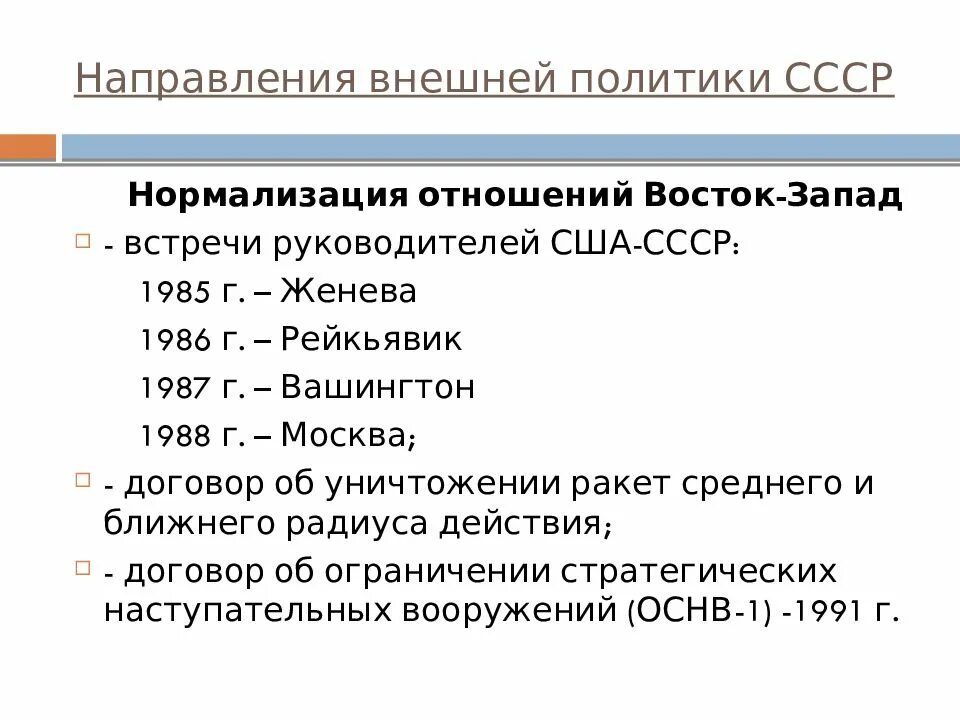 Направления внешней политики СССР

Нормализация отношений Восток-Запад

- встречи руководителей США-СССР:

1985 г. – Женева

1986 г. – Рейкьявик

1987 г. – Вашингтон

1988 г. – Москва;

- договор об уничтожении ракет среднего и ближнего радиуса действия;

- договор об ограничении стратегических наступательных вооружений (ОСНВ-1) -1991 г.